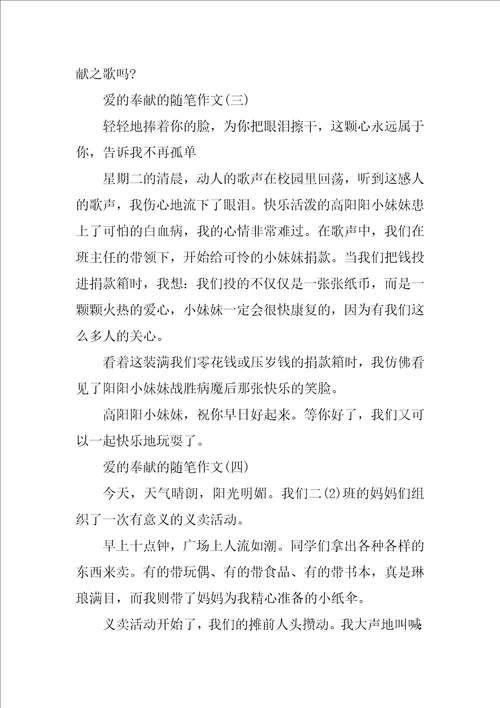 献之歌吗?

爱的奉献的随笔作文(三)

轻轻地捧着你的脸，为你把眼泪擦干，这颗心永远属于你，告诉我不再孤单

星期二的清晨，动人的歌声在校园里回荡，听到这感人的歌声，我伤心地流下了眼泪。快乐活泼的高阳阳小妹妹患上了可怕的白血病，我的心情非常难过。在歌声中，我们在班主任的带领下，开始给可怜的小妹妹捐款。当我们把钱投进捐款箱时，我想：我们投的不仅仅是一张张纸币，而是一颗颗火热的爱心，小妹妹一定会很快康复的，因为有我们这么多人的关心。

看着这装满我们零花钱或压岁钱的捐款箱时，我仿佛看见了阳阳小妹妹战胜病魔后那张快乐的笑脸。

高阳阳小妹妹，祝你早日好起来。等你好了，我们又可以一起快乐地玩耍了。

爱的奉献的随笔作文(四)

今天，天气晴朗，阳光明媚。我们二(2)班的妈妈们组织了一次有意义的义卖活动。

早上十点钟，广场上人流如潮。同学们拿出各种各样的东西来卖。有的带玩偶、有的带食品、有的带书本，真是琳琅满目，而我则带了妈妈为我精心准备的小纸伞。

义卖活动开始了，我们的摊前人头攒动。我大声地叫喊: